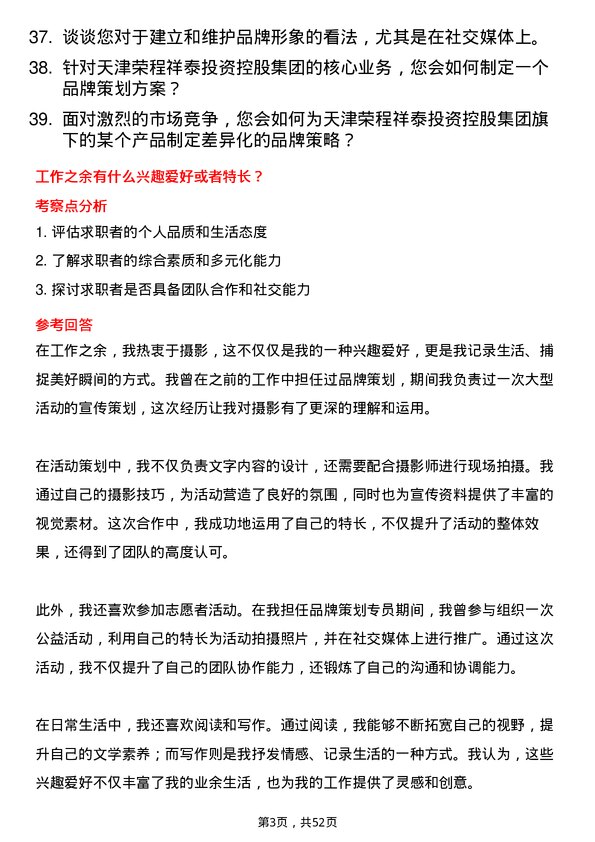 37. 谈谈您对于建立和维护品牌形象的看法，尤其是在社交媒体上。

38. 针对天津荣程祥泰投资控股集团的核心业务，您会如何制定一个品牌策划方案？

39. 面对激烈的市场竞争，您会如何为天津荣程祥泰投资控股集团旗下的某个产品制定差异化的品牌策略？

工作之余有什么兴趣爱好或者特长？

考察点分析

1. 评估求职者的个人品质和生活态度

2. 了解求职者的综合素质和多元化能力

3. 探讨求职者是否具备团队合作和社交能力

参考回答

在工作之余，我热衷于摄影，这不仅仅是我的一种兴趣爱好，更是我记录生活、捕捉美好瞬间的方式。我曾在之前的工作中担任过品牌策划，期间我负责过一次大型活动的宣传策划，这次经历让我对摄影有了更深的理解和运用。

在活动策划中，我不仅负责文字内容的设计，还需要配合摄影师进行现场拍摄。我通过自己的摄影技巧，为活动营造了良好的氛围，同时也为宣传资料提供了丰富的视觉素材。这次合作中，我成功地运用了自己的特长，不仅提升了活动的整体效果，还得到了团队的高度认可。

此外，我还喜欢参加志愿者活动。在我担任品牌策划专员期间，我曾参与组织一次公益活动，利用自己的特长为活动拍摄照片，并在社交媒体上进行推广。通过这次活动，我不仅提升了自己的团队协作能力，还锻炼了自己的沟通和协调能力。

在日常生活中，我还喜欢阅读和写作。通过阅读，我能够不断拓宽自己的视野，提升自己的文学素养；而写作则是我抒发情感、记录生活的一种方式。我认为，这些兴趣爱好不仅丰富了我的业余生活，也为我的工作提供了灵感和创意。

第3页，共52页